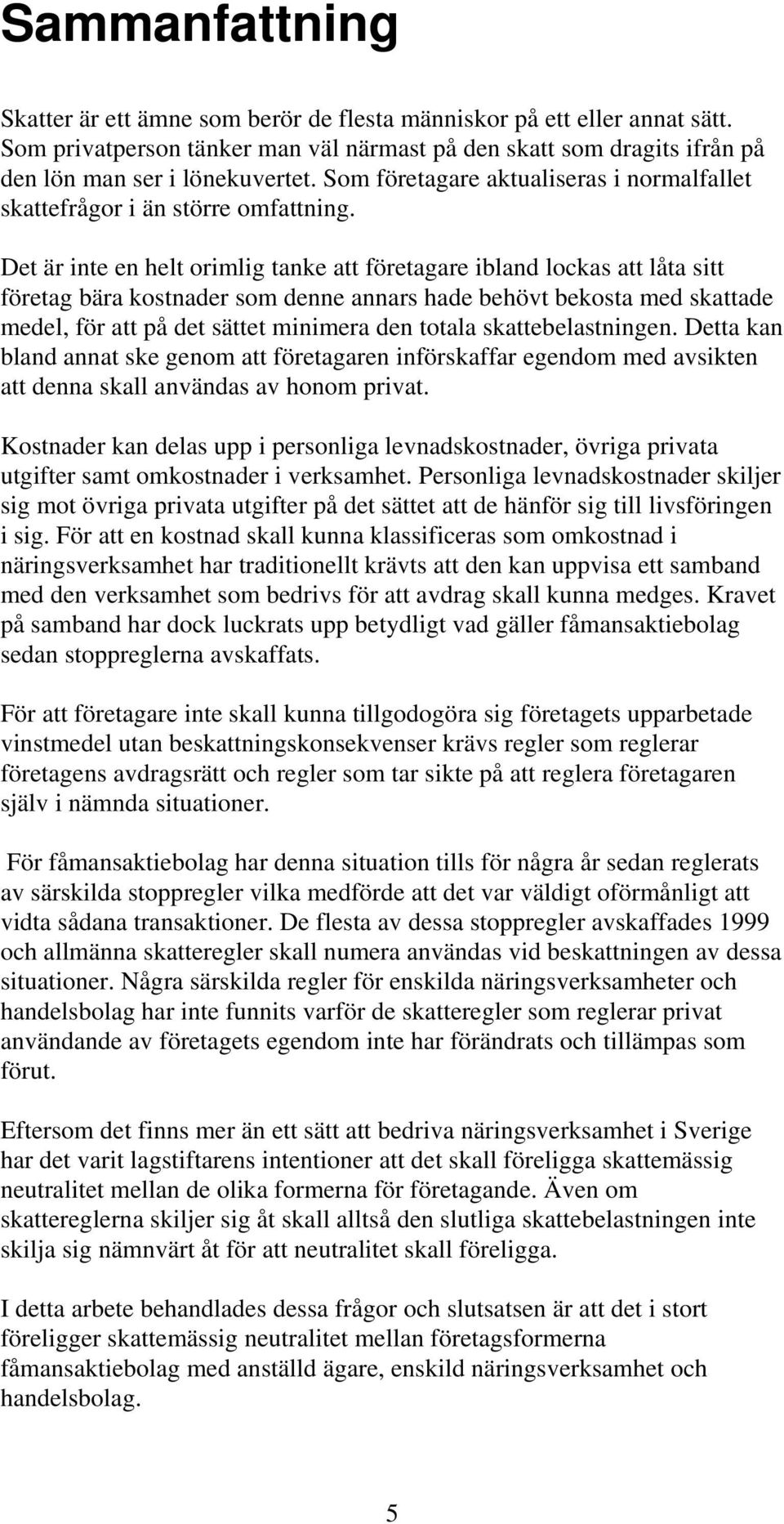 Sammanfattning

Skatter är ett ämne som berör de flesta människor på ett eller annat sätt. Som privatperson tänker man väl närmast på den skatt som dragits ifrån på den lön man ser i lönekuvertet. Som företagare aktualiseras i normalfallet skattefrågor i än större omfattning.

Det är inte en helt orimlig tanke att företagare ibland lockas att låta sitt företag bära kostnader som denne annars hade behövt bekosta med skattade medel, för att på det sättet minimera den totala skattebelastningen. Detta kan bland annat ske genom att företagaren införskaffar egendom med avsikten att denna skall användas av honom privat.

Kostnader kan delas upp i personliga levnadskostnader, övriga privata utgifter samt omkostnader i verksamhet. Personliga levnadskostnader skiljer sig mot övriga privata utgifter på det sättet att de hänför sig till livsföringen i sig. För att en kostnad skall kunna klassificeras som omkostnad i näringsverksamhet har traditionellt krävts att den kan uppvisa ett samband med den verksamhet som bedrivs för att avdrag skall kunna medges. Kravet på samband har dock luckrats upp betydligt vad gäller fåmansaktiebolag sedan stoppreglerna avskaffats.

För att företagare inte skall kunna tillgodogöra sig företagets upparbetade vinstmedel utan beskattningskonsekvenser krävs regler som reglerar företagens avdragsrätt och regler som tar sikte på att reglera företagaren själv i nämnda situationer.

För fåmansaktiebolag har denna situation tills för några år sedan reglerats av särskilda stoppregler vilka medförde att det var väldigt oförmånligt att vidta sådana transaktioner. De flesta av dessa stoppregler avskaffades 1999 och allmänna skatteregler skall numera användas vid beskattningen av dessa situationer. Några särskilda regler för enskilda näringsverksamheter och handelsbolag har inte funnits varför de skatteregler som reglerar privat användande av företagets egendom inte har förändrats och tillämpas som förut.

Eftersom det finns mer än ett sätt att bedriva näringsverksamhet i Sverige har det varit lagstiftarens intentioner att det skall föreligga skattemässig neutralitet mellan de olika formerna för företagande. Även om skattereglerna skiljer sig åt skall alltså den slutliga skattebelastningen inte skilja sig nämnvärt åt för att neutralitet skall föreligga.

I detta arbete behandlades dessa frågor och slutsatsen är att det i stort föreligger skattemässig neutralitet mellan företagsformerna fåmansaktiebolag med anställd ägare, enskild näringsverksamhet och handelsbolag.

5